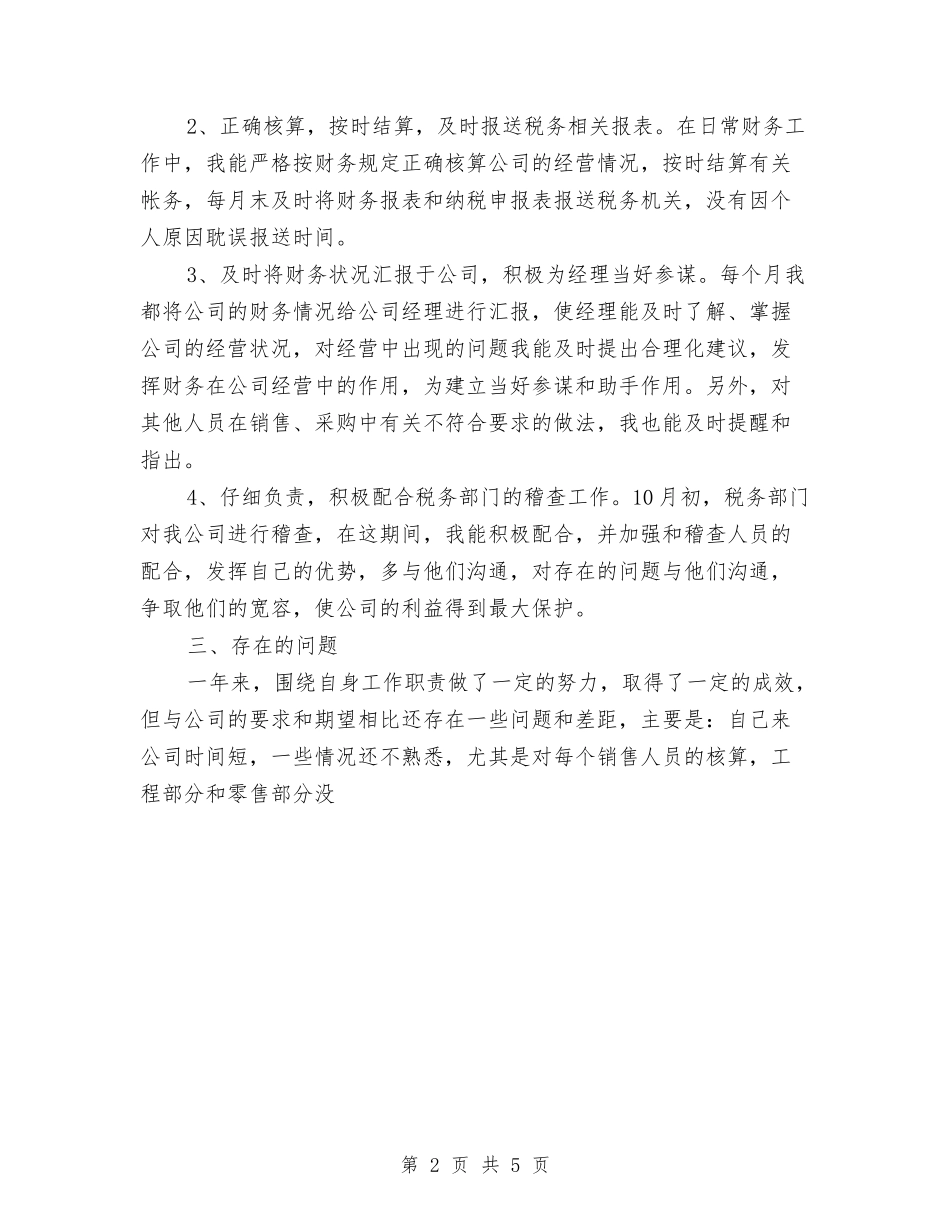 2、正确核算，按时结算，及时报送税务相关报表。在日常财务工作中，我能严格按财务规定正确核算公司的经营情况，按时结算有关帐务，每月末及时将财务报表和纳税申报表报送税务机关，没有因个人原因耽误报送时间。

3、及时将财务状况汇报于公司，积极为经理当好参谋。每个月我都将公司的财务情况给公司经理进行汇报，使经理能及时了解、掌握公司的经营状况，对经营中出现的问题我能及时提出合理化建议，发挥财务在公司经营中的作用，为建立当好参谋和助手作用。另外，对其他人员在销售、采购中有关不符合要求的做法，我也能及时提醒和指出。

4、仔细负责，积极配合税务部门的稽查工作。10月初，税务部门对我公司进行稽查，在这期间，我能积极配合，并加强和稽查人员的配合，发挥自己的优势，多与他们沟通，对存在的问题与他们沟通，争取他们的宽容，使公司的利益得到最大保护。

三、存在的问题

一年来，围绕自身工作职责做了一定的努力，取得了一定的成效，但与公司的要求和期望相比还存在一些问题和差距，主要是：自己来公司时间短，一些情况还不熟悉，尤其是对每个销售人员的核算，工程部分和零售部分没

第 2 页 共 5 页